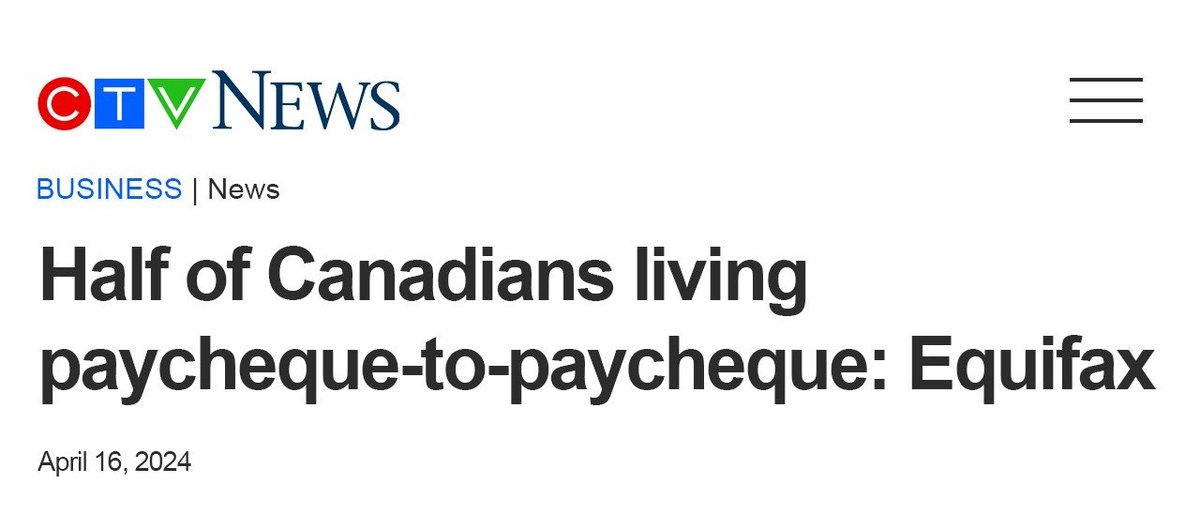 CTV NEWS

BUSINESS | News

Half of Canadians living paycheque-to-paycheque: Equifax

April 16, 2024